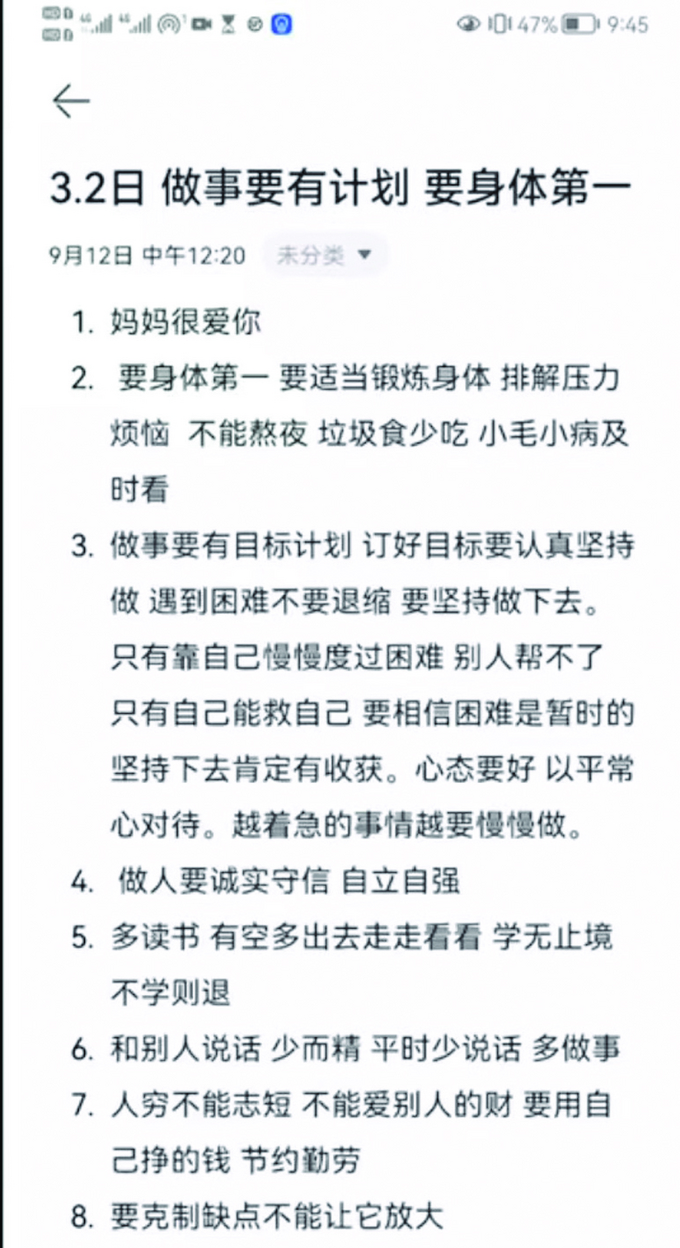 47% 9:45

3.2日 做事要有计划 要身体第一

9月12日 中午12:20 未分类

1. 妈妈很爱你
2. 要身体第一 要适当锻炼身体 排解压力烦恼 不能熬夜 垃圾食少吃 小毛小病及时看
3. 做事要有目标计划 订好目标要认真坚持做 遇到困难不要退缩 要坚持做下去。只有靠自己慢慢度过困难 别人帮不了 只有自己能救自己 要相信困难是暂时的 坚持下去肯定有收获。心态要好 以平常心对待。越着急的事情越要慢慢做。
4. 做人要诚实守信 自立自强
5. 多读书 有空多出去走走看看 学无止境 不学则退
6. 和别人说话 少而精 平时少说话 多做事
7. 人穷不能志短 不能爱别人的财 要用自己挣的钱 节约勤劳
8. 要克制缺点不能让它放大